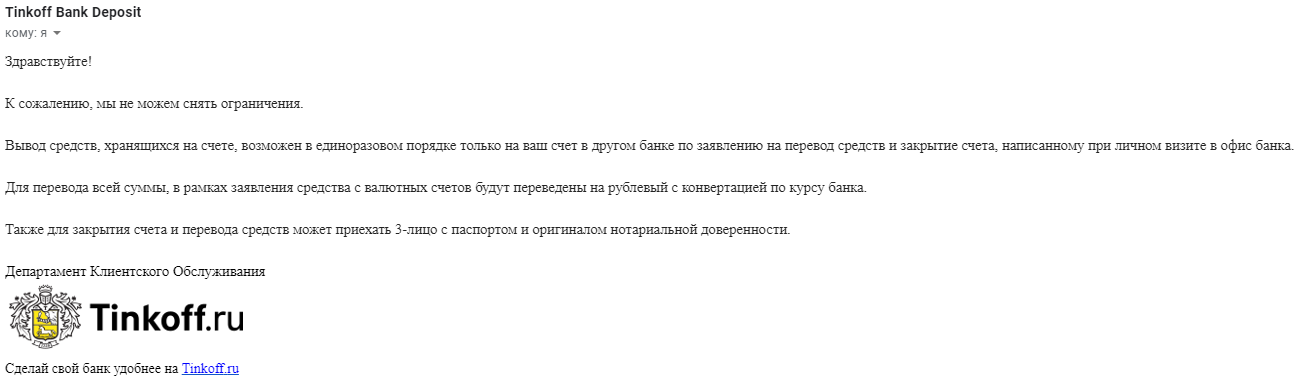 Tinkoff Bank Deposit
кому: я

Здравствуйте!

К сожалению, мы не можем снять ограничения.

Вывод средств, хранящихся на счете, возможен в единоразовом порядке только на ваш счет в другом банке по заявлению на перевод средств и закрытие счета, написанному при личном визите в офис банка.

Для перевода всей суммы, в рамках заявления средства с валютных счетов будут переведены на рублевый с конвертацией по курсу банка.

Также для закрытия счета и перевода средств может приехать 3-лицо с паспортом и оригиналом нотариальной доверенности.

Департамент Клиентского Обслуживания

Tinkoff.ru

Сделай свой банк удобнее на Tinkoff.ru